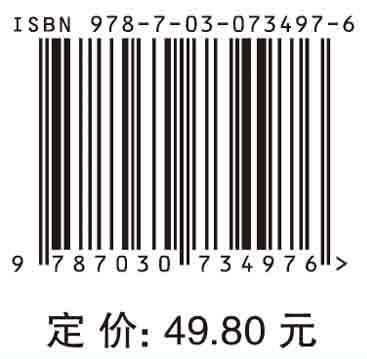 ISBN 978-7-03-073497-6

9 787030 734976 >

定 价: 49.80 元